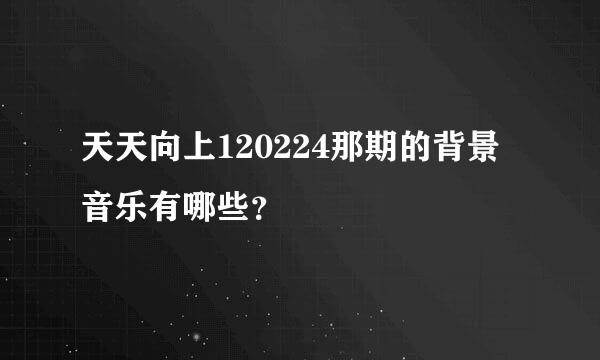 天天向上120224那期的背景音乐有哪些？